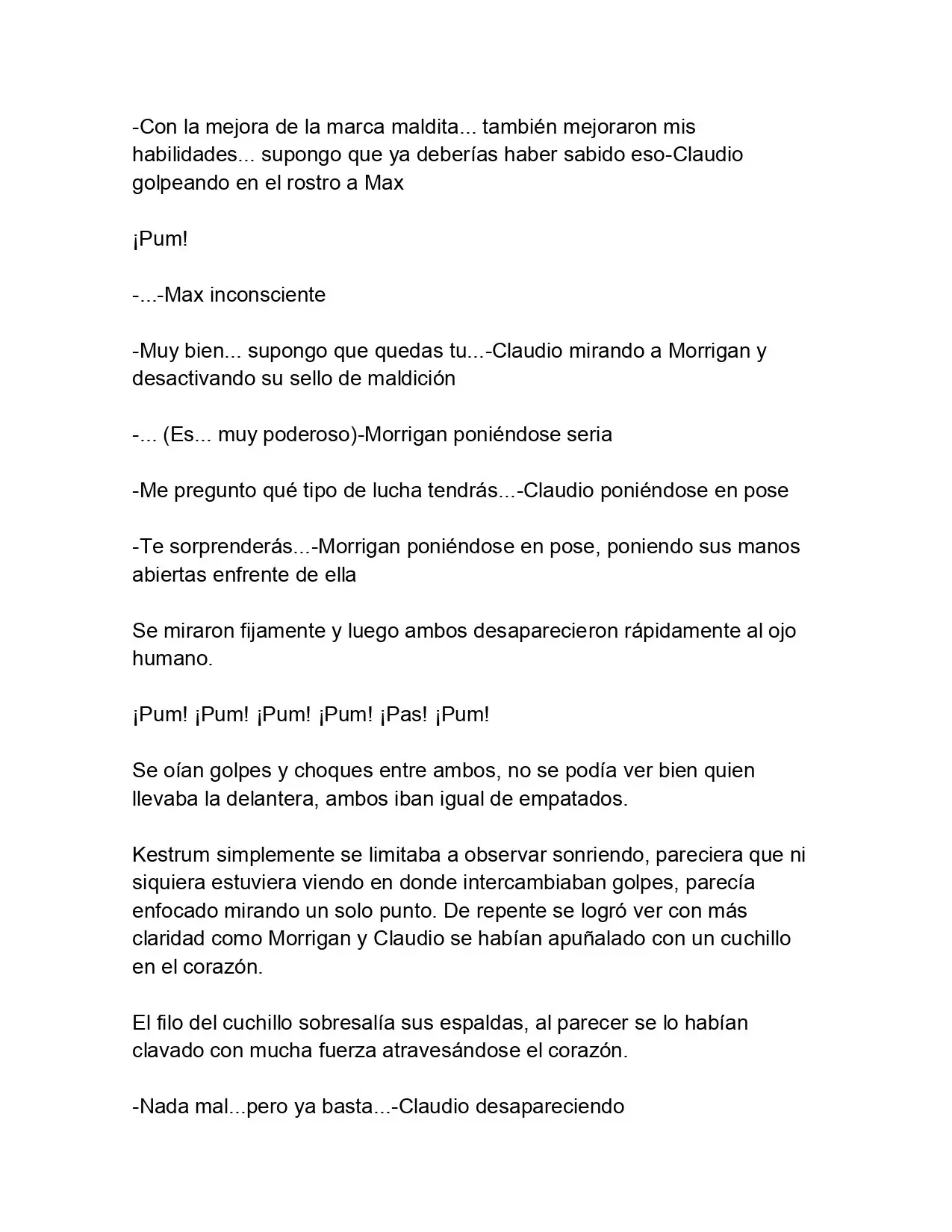 -Con la mejora de la marca maldita... también mejoraron mis habilidades... supongo que ya deberías haber sabido eso-Claudio golpeando en el rostro a Max

¡Pum!

-...-Max inconsciente

-Muy bien... supongo que quedas tu...-Claudio mirando a Morrigan y desactivando su sello de maldición

-... (Es... muy poderoso)-Morrigan poniéndose seria

-Me pregunto qué tipo de lucha tendrás...-Claudio poniéndose en pose

-Te sorprenderás...-Morrigan poniéndose en pose, poniendo sus manos abiertas enfrente de ella

Se miraron fijamente y luego ambos desaparecieron rápidamente al ojo humano.

¡Pum! ¡Pum! ¡Pum! ¡Pum! ¡Pas! ¡Pum!

Se oían golpes y choques entre ambos, no se podía ver bien quien llevaba la delantera, ambos iban igual de empatados.

Kestrum simplemente se limitaba a observar sonriendo, pareciera que ni siquiera estuviera viendo en donde intercambiaban golpes, parecía enfocado mirando un solo punto. De repente se logró ver con más claridad como Morrigan y Claudio se habían apuñalado con un cuchillo en el corazón.

El filo del cuchillo sobresalía sus espaldas, al parecer se lo habían clavado con mucha fuerza atravesándose el corazón.

-Nada mal...pero ya basta...-Claudio desapareciendo